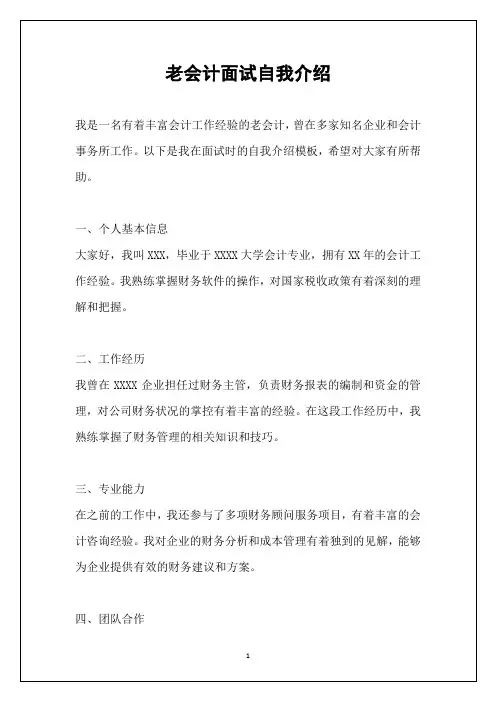 老会计面试自我介绍

我是一名有着丰富会计工作经验的老会计，曾在多家知名企业和会计事务所工作。以下是我在面试时的自我介绍模板，希望对大家有所帮助。

一、个人基本信息
大家好，我叫 XXX，毕业于 XXXX 大学会计专业，拥有 XX 年的会计工作经验。我熟练掌握财务软件的操作，对国家税收政策有着深刻的理解和把握。

二、工作经历
我曾在 XXXX 企业担任过财务主管，负责财务报表的编制和资金的管理，对公司财务状况的掌控有着丰富的经验。在这段工作经历中，我熟练掌握了财务管理的相关知识和技巧。

三、专业能力
在之前的工作中，我还参与了多项财务顾问服务项目，有着丰富的会计咨询经验。我对企业的财务分析和成本管理有着独到的见解，能够为企业提供有效的财务建议和方案。

四、团队合作

1